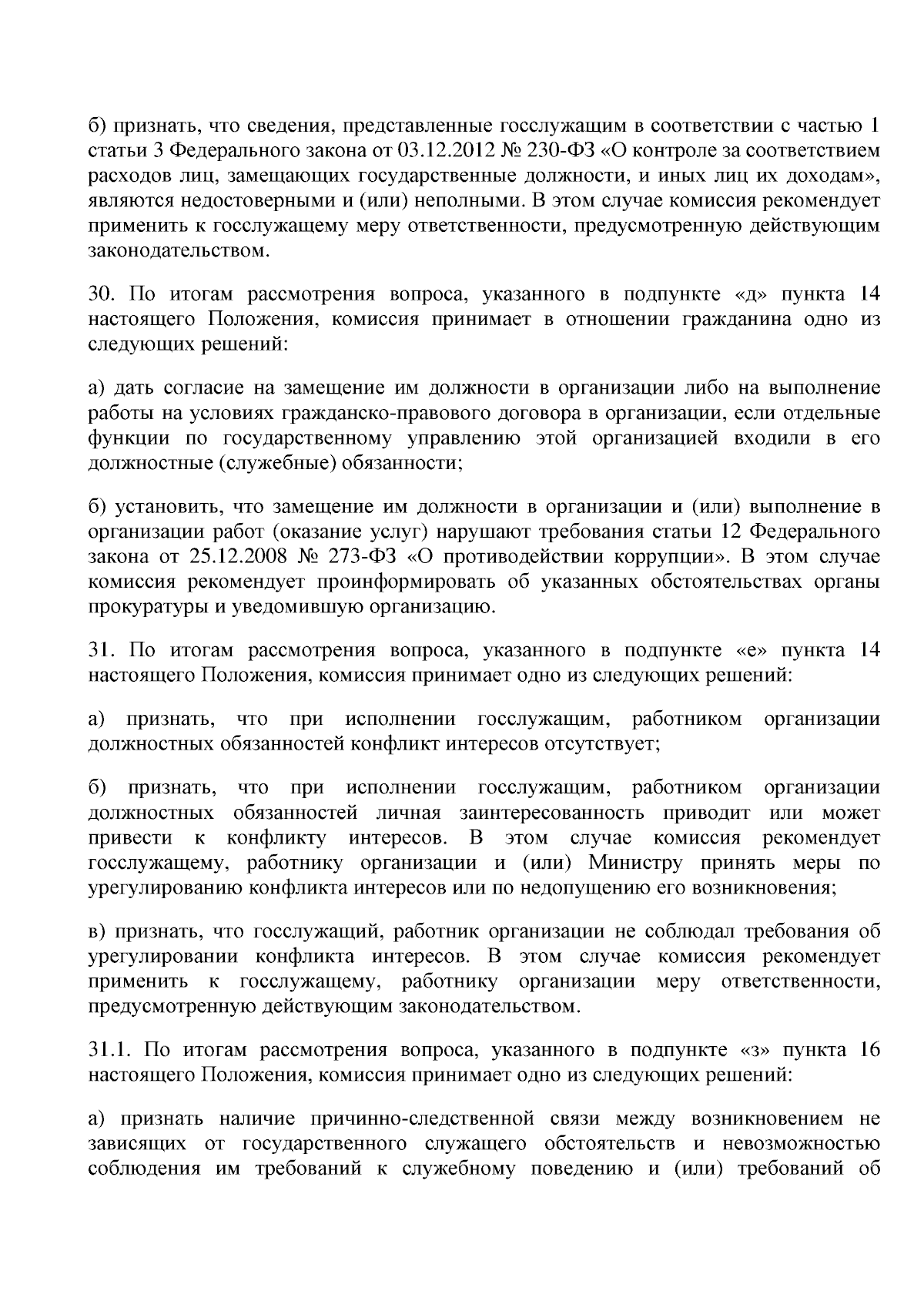 б) признать, что сведения, представленные госслужащим в соответствии с частью 1 статьи 3 Федерального закона от 03.12.2012 № 230-ФЗ «О контроле за соответствием расходов лиц, замещающих государственные должности, и иных лиц их доходам», являются недостоверными и (или) неполными. В этом случае комиссия рекомендует применить к госслужащему меру ответственности, предусмотренную действующим законодательством.

30. По итогам рассмотрения вопроса, указанного в подпункте «д» пункта 14 настоящего Положения, комиссия принимает в отношении гражданина одно из следующих решений:

а) дать согласие на замещение им должности в организации либо на выполнение работы на условиях гражданско-правового договора в организации, если отдельные функции по государственному управлению этой организацией входили в его должностные (служебные) обязанности;

б) установить, что замещение им должности в организации и (или) выполнение в организации работ (оказание услуг) нарушают требования статьи 12 Федерального закона от 25.12.2008 № 273-ФЗ «О противодействии коррупции». В этом случае комиссия рекомендует проинформировать об указанных обстоятельствах органы прокуратуры и уведомившую организацию.

31. По итогам рассмотрения вопроса, указанного в подпункте «е» пункта 14 настоящего Положения, комиссия принимает одно из следующих решений:

а) признать, что при исполнении госслужащим, работником организации должностных обязанностей конфликт интересов отсутствует;

б) признать, что при исполнении госслужащим, работником организации должностных обязанностей личная заинтересованность приводит или может привести к конфликту интересов. В этом случае комиссия рекомендует госслужащему, работнику организации и (или) Министру принять меры по урегулированию конфликта интересов или по недопущению его возникновения;

в) признать, что госслужащий, работник организации не соблюдал требования об урегулировании конфликта интересов. В этом случае комиссия рекомендует применить к госслужащему, работнику организации меру ответственности, предусмотренную действующим законодательством.

31.1. По итогам рассмотрения вопроса, указанного в подпункте «з» пункта 16 настоящего Положения, комиссия принимает одно из следующих решений:

а) признать наличие причинно-следственной связи между возникновением не зависящих от государственного служащего обстоятельств и невозможностью соблюдения им требований к служебному поведению и (или) требований об